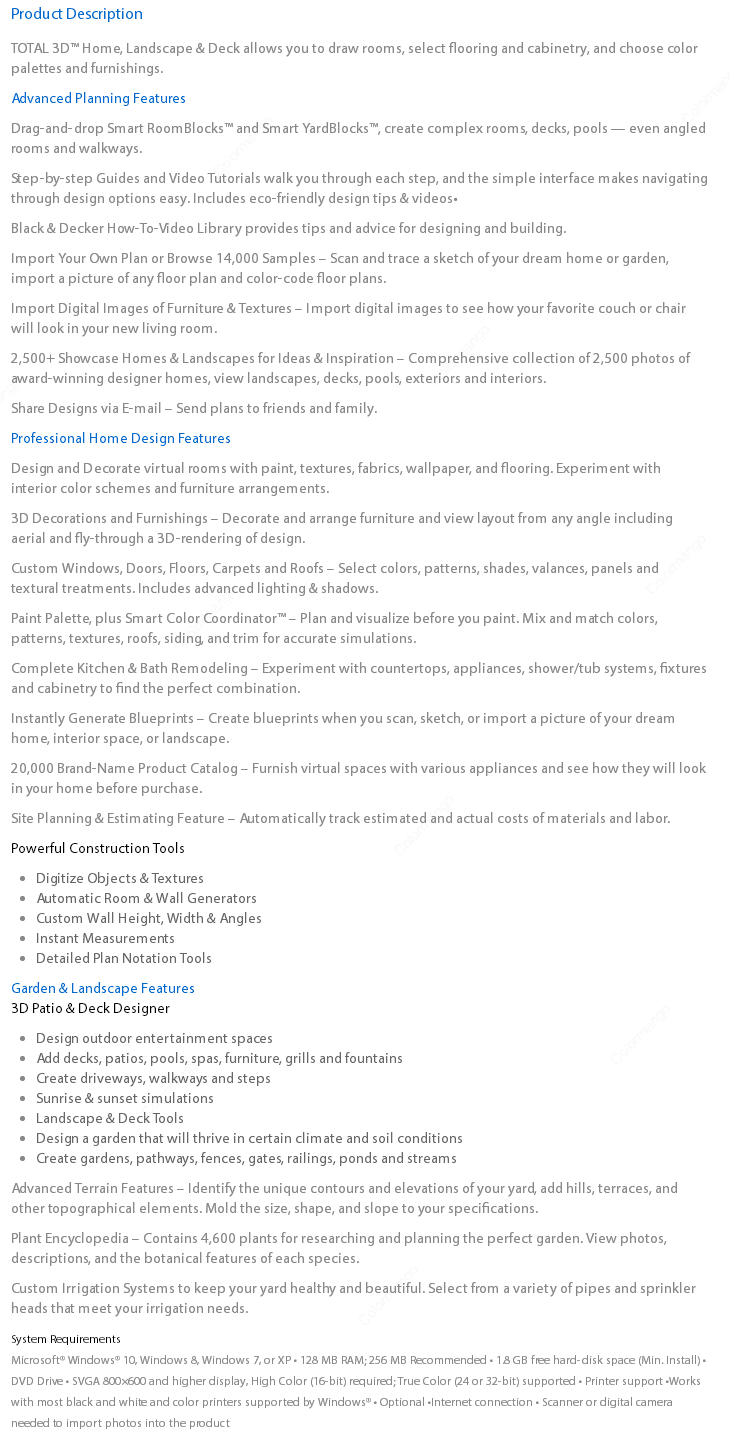 Product Description

TOTAL 3D™ Home, Landscape & Deck allows you to draw rooms, select flooring and cabinetry, and choose color palettes and furnishings.

Advanced Planning Features

Drag-and-drop Smart RoomBlocks™ and Smart YardBlocks™, create complex rooms, decks, pools — even angled rooms and walkways.

Step-by-step Guides and Video Tutorials walk you through each step, and the simple interface makes navigating through design options easy. Includes eco-friendly design tips & videos•

Black & Decker How-To-Video Library provides tips and advice for designing and building.

Import Your Own Plan or Browse 14,000 Samples – Scan and trace a sketch of your dream home or garden, import a picture of any floor plan and color-code floor plans.

Import Digital Images of Furniture & Textures – Import digital images to see how your favorite couch or chair will look in your new living room.

2,500+ Showcase Homes & Landscapes for Ideas & Inspiration – Comprehensive collection of 2,500 photos of award-winning designer homes, view landscapes, decks, pools, exteriors and interiors.

Share Designs via E-mail – Send plans to friends and family.

Professional Home Design Features

Design and Decorate virtual rooms with paint, textures, fabrics, wallpaper, and flooring. Experiment with interior color schemes and furniture arrangements.

3D Decorations and Furnishings – Decorate and arrange furniture and view layout from any angle including aerial and fly-through a 3D-rendering of design.

Custom Windows, Doors, Floors, Carpets and Roofs – Select colors, patterns, shades, valances, panels and textural treatments. Includes advanced lighting & shadows.

Paint Palette, plus Smart Color Coordinator™ – Plan and visualize before you paint. Mix and match colors, patterns, textures, roofs, siding, and trim for accurate simulations.

Complete Kitchen & Bath Remodeling – Experiment with countertops, appliances, shower/tub systems, fixtures and cabinetry to find the perfect combination.

Instantly Generate Blueprints – Create blueprints when you scan, sketch, or import a picture of your dream home, interior space, or landscape.

20,000 Brand-Name Product Catalog – Furnish virtual spaces with various appliances and see how they will look in your home before purchase.

Site Planning & Estimating Feature – Automatically track estimated and actual costs of materials and labor.

Powerful Construction Tools

- Digitize Objects & Textures
- Automatic Room & Wall Generators
- Custom Wall Height, Width & Angles
- Instant Measurements
- Detailed Plan Notation Tools

Garden & Landscape Features
3D Patio & Deck Designer

- Design outdoor entertainment spaces
- Add decks, patios, pools, spas, furniture, grills and fountains
- Create driveways, walkways and steps
- Sunrise & sunset simulations
- Landscape & Deck Tools
- Design a garden that will thrive in certain climate and soil conditions
- Create gardens, pathways, fences, gates, railings, ponds and streams

Advanced Terrain Features – Identify the unique contours and elevations of your yard, add hills, terraces, and other topographical elements. Mold the size, shape, and slope to your specifications.

Plant Encyclopedia – Contains 4,600 plants for researching and planning the perfect garden. View photos, descriptions, and the botanical features of each species.

Custom Irrigation Systems to keep your yard healthy and beautiful. Select from a variety of pipes and sprinkler heads that meet your irrigation needs.

System Requirements
Microsoft® Windows® 10, Windows 8, Windows 7, or XP • 128 MB RAM; 256 MB Recommended • 1.8 GB free hard-disk space (Min. Install) • DVD Drive • SVGA 800x600 and higher display, High Color (16-bit) required; True Color (24 or 32-bit) supported • Printer support •Works with most black and white and color printers supported by Windows® • Optional •Internet connection • Scanner or digital camera needed to import photos into the product